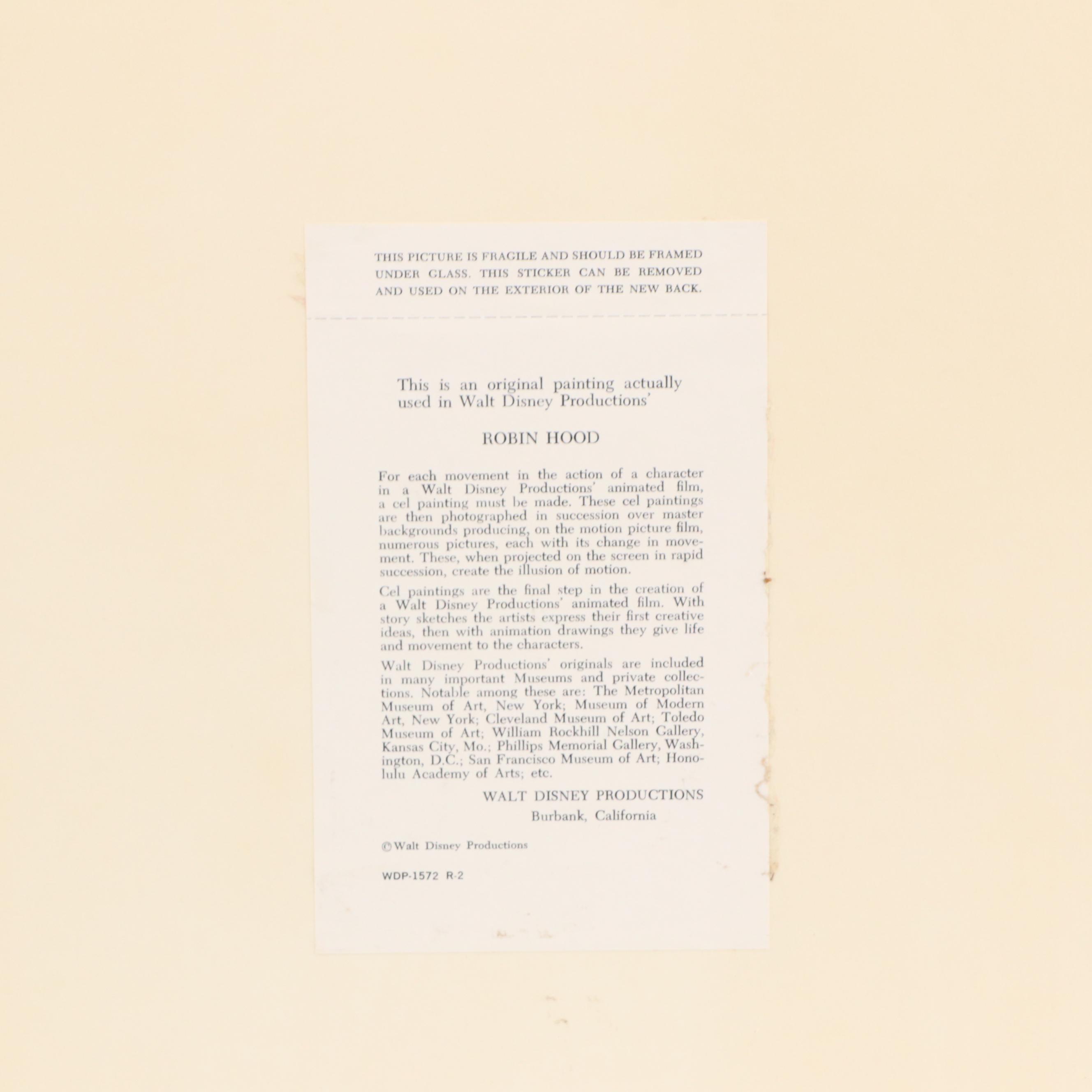 THIS PICTURE IS FRAGILE AND SHOULD BE FRAMED UNDER GLASS. THIS STICKER CAN BE REMOVED AND USED ON THE EXTERIOR OF THE NEW BACK.

This is an original painting actually used in Walt Disney Productions'

ROBIN HOOD

For each movement in the action of a character in a Walt Disney Productions' animated film, a cel painting must be made. These cel paintings are then photographed in succession over master backgrounds producing, on the motion picture film, numerous pictures, each with its change in movement. These, when projected on the screen in rapid succession, create the illusion of motion.

Cel paintings are the final step in the creation of a Walt Disney Productions' animated film. With story sketches the artists express their first creative ideas, then with animation drawings they give life and movement to the characters.

Walt Disney Productions' originals are included in many important Museums and private collections. Notable among these are: The Metropolitan Museum of Art, New York; Museum of Modern Art, New York; Cleveland Museum of Art; Toledo Museum of Art; William Rockhill Nelson Gallery, Kansas City, Mo.; Phillips Memorial Gallery, Washington, D.C.; San Francisco Museum of Art; Honolulu Academy of Arts; etc.

WALT DISNEY PRODUCTIONS
Burbank, California

© Walt Disney Productions

WDP-1572 R-2